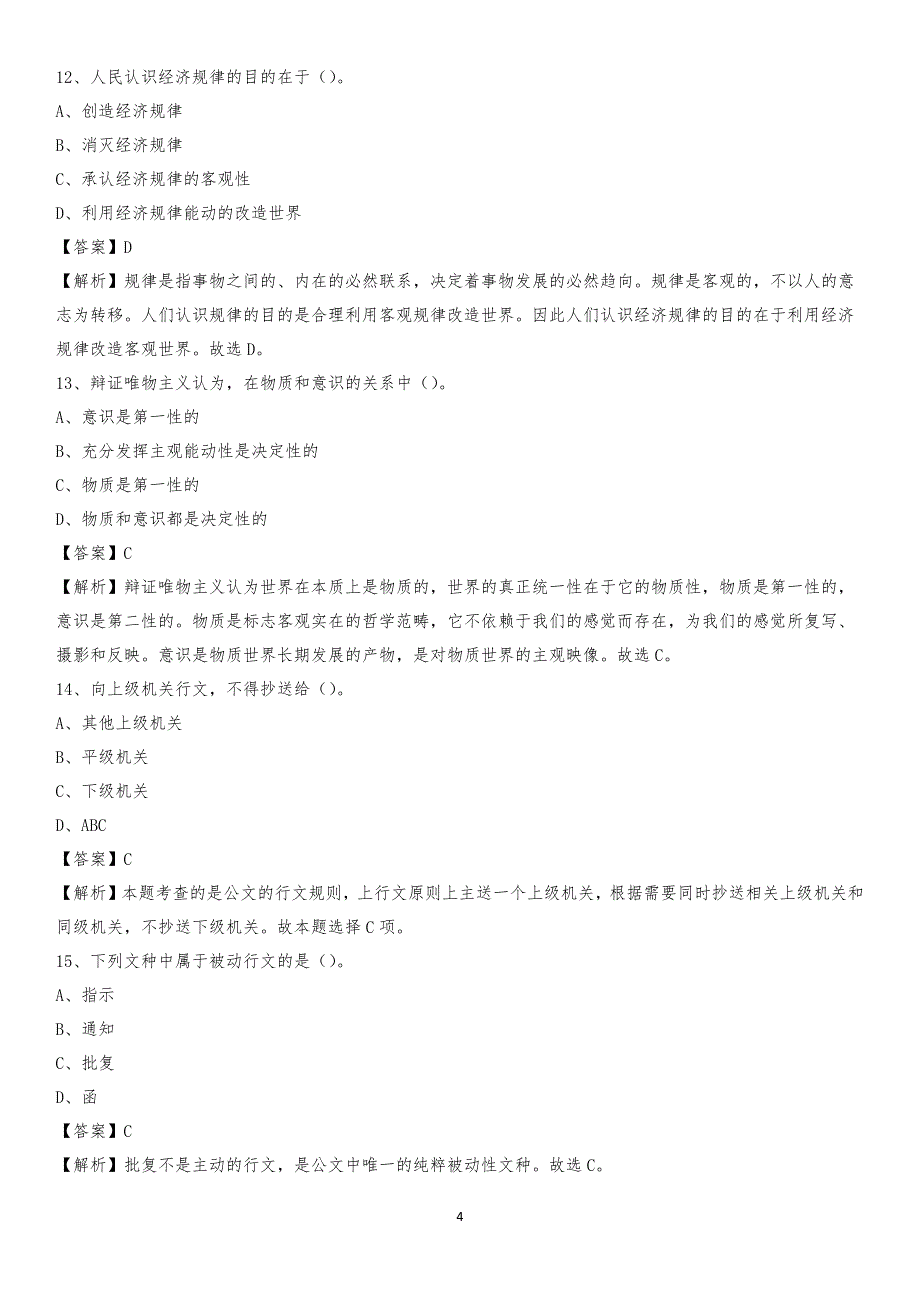 12、人民认识经济规律的目的在于（）。
A、创造经济规律
B、消灭经济规律
C、承认经济规律的客观性
D、利用经济规律能动的改造世界
【答案】D
【解析】规律是指事物之间的、内在的必然联系，决定着事物发展的必然趋向。规律是客观的，不以人的意志为转移。人们认识规律的目的是合理利用客观规律改造世界。因此人们认识经济规律的目的在于利用经济规律改造客观世界。故选D。
13、辩证唯物主义认为，在物质和意识的关系中（）。
A、意识是第一性的
B、充分发挥主观能动性是决定性的
C、物质是第一性的
D、物质和意识都是决定性的
【答案】C
【解析】辩证唯物主义认为世界在本质上是物质的，世界的真正统一性在于它的物质性，物质是第一性的，意识是第二性的。物质是标志客观实在的哲学范畴，它不依赖于我们的感觉而存在，为我们的感觉所复写、摄影和反映。意识是物质世界长期发展的产物，是对物质世界的主观映像。故选C。
14、向上级机关行文，不得抄送给（）。
A、其他上级机关
B、平级机关
C、下级机关
D、ABC
【答案】C
【解析】本题考查的是公文的行文规则，上行文原则上主送一个上级机关，根据需要同时抄送相关上级机关和同级机关，不抄送下级机关。故本题选择C项。
15、下列文种中属于被动行文的是（）。
A、指示
B、通知
C、批复
D、函
【答案】C
【解析】批复不是主动的行文，是公文中唯一的纯粹被动性文种。故选C。

4